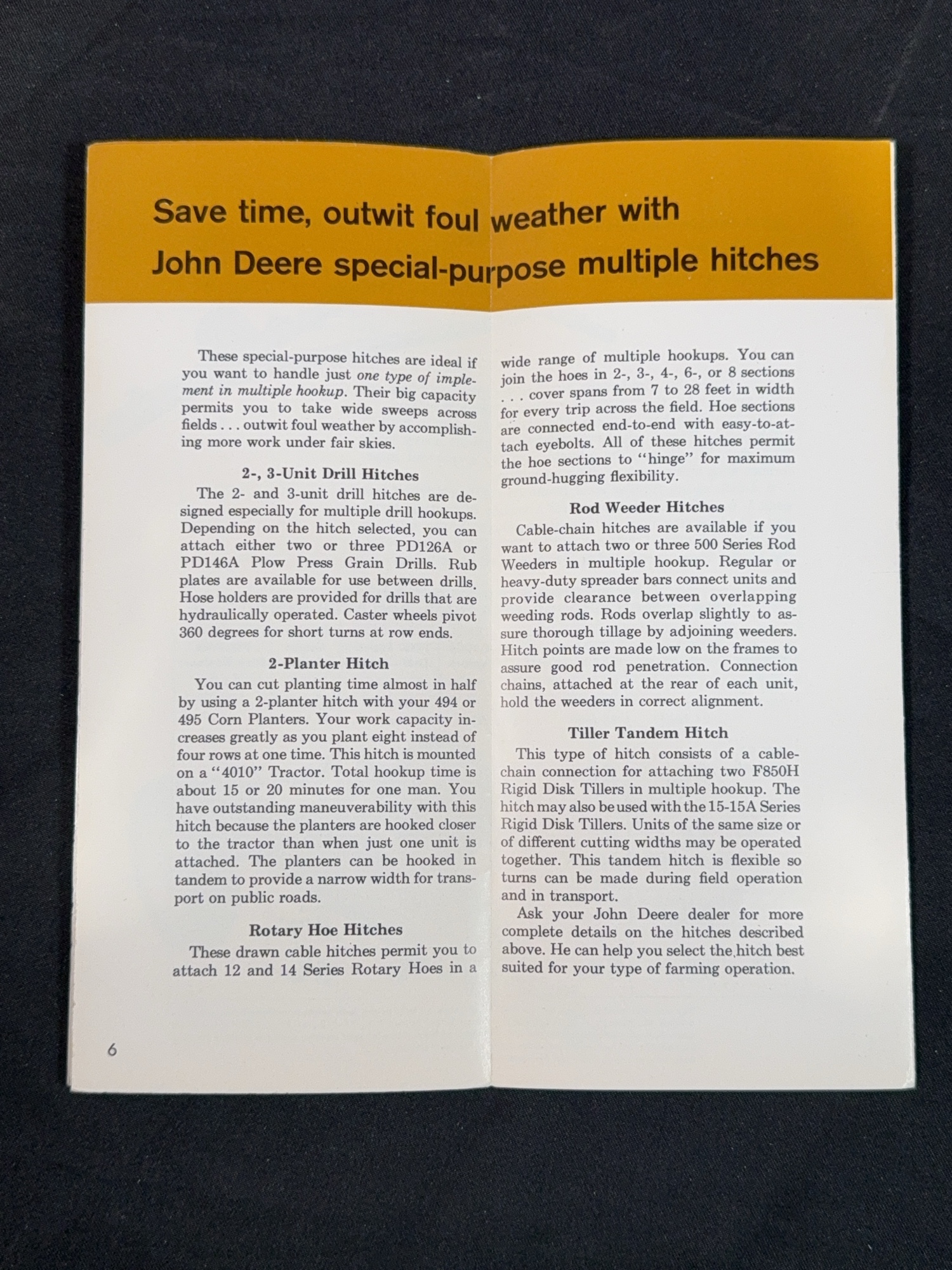 Save time, outwit foul weather with
John Deere special-purpose multiple hitches

These special-purpose hitches are ideal if you want to handle just one type of implement in multiple hookup. Their big capacity permits you to take wide sweeps across fields . . . outwit foul weather by accomplishing more work under fair skies.

2-, 3-Unit Drill Hitches

The 2- and 3-unit drill hitches are designed especially for multiple drill hookups. Depending on the hitch selected, you can attach either two or three PD126A or PD146A Plow Press Grain Drills. Rub plates are available for use between drills. Hose holders are provided for drills that are hydraulically operated. Caster wheels pivot 360 degrees for short turns at row ends.

2-Planter Hitch

You can cut planting time almost in half by using a 2-planter hitch with your 494 or 495 Corn Planters. Your work capacity increases greatly as you plant eight instead of four rows at one time. This hitch is mounted on a "4010" Tractor. Total hookup time is about 15 or 20 minutes for one man. You have outstanding maneuverability with this hitch because the planters are hooked closer to the tractor than when just one unit is attached. The planters can be hooked in tandem to provide a narrow width for transport on public roads.

Rotary Hoe Hitches

These drawn cable hitches permit you to attach 12 and 14 Series Rotary Hoes in a wide range of multiple hookups. You can join the hoes in 2-, 3-, 4-, 6-, or 8 sections . . . cover spans from 7 to 28 feet in width for every trip across the field. Hoe sections are connected end-to-end with easy-to-attach eyebolts. All of these hitches permit the hoe sections to "hinge" for maximum ground-hugging flexibility.

Rod Weeder Hitches

Cable-chain hitches are available if you want to attach two or three 500 Series Rod Weeders in multiple hookup. Regular or heavy-duty spreader bars connect units and provide clearance between overlapping weeding rods. Rods overlap slightly to assure thorough tillage by adjoining weeders. Hitch points are made low on the frames to assure good rod penetration. Connection chains, attached at the rear of each unit, hold the weeders in correct alignment.

Tiller Tandem Hitch

This type of hitch consists of a cable-chain connection for attaching two F850H Rigid Disk Tillers in multiple hookup. The hitch may also be used with the 15-15A Series Rigid Disk Tillers. Units of the same size or of different cutting widths may be operated together. This tandem hitch is flexible so turns can be made during field operation and in transport.

Ask your John Deere dealer for more complete details on the hitches described above. He can help you select the hitch best suited for your type of farming operation.

6